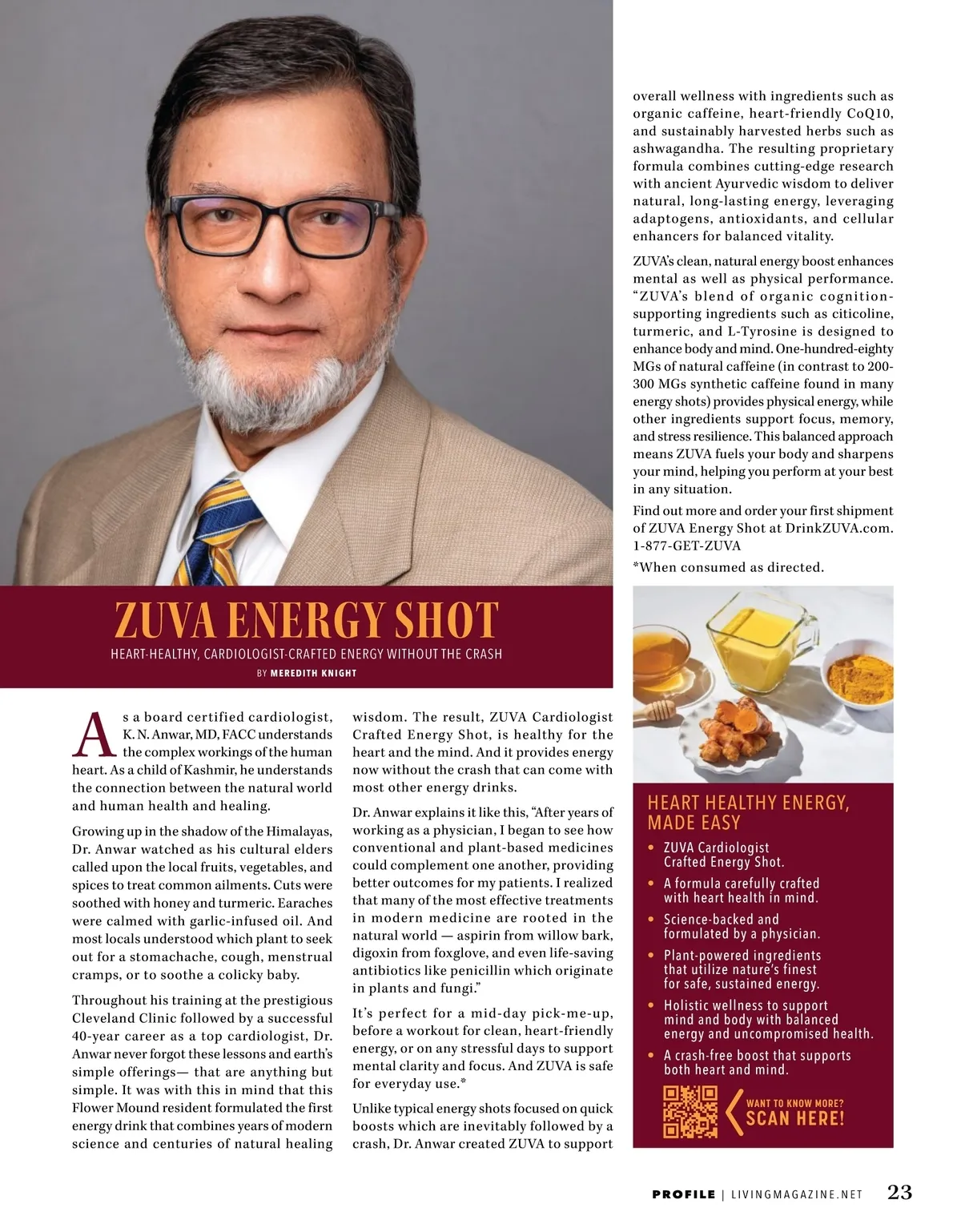 ZUVA ENERGY SHOT

HEART-HEALTHY, CARDIOLOGIST-CRAFTED ENERGY WITHOUT THE CRASH

BY MEREDITH KNIGHT

As a board certified cardiologist, K. N. Anwar, MD, FACC understands the complex workings of the human heart. As a child of Kashmir, he understands the connection between the natural world and human health and healing.

Growing up in the shadow of the Himalayas, Dr. Anwar watched as his cultural elders called upon the local fruits, vegetables, and spices to treat common ailments. Cuts were soothed with honey and turmeric. Earaches were calmed with garlic-infused oil. And most locals understood which plant to seek out for a stomachache, cough, menstrual cramps, or to soothe a colicky baby.

Throughout his training at the prestigious Cleveland Clinic followed by a successful 40-year career as a top cardiologist, Dr. Anwar never forgot these lessons and earth's simple offerings— that are anything but simple. It was with this in mind that this Flower Mound resident formulated the first energy drink that combines years of modern science and centuries of natural healing wisdom. The result, ZUVA Cardiologist Crafted Energy Shot, is healthy for the heart and the mind. And it provides energy now without the crash that can come with most other energy drinks.

Dr. Anwar explains it like this, "After years of working as a physician, I began to see how conventional and plant-based medicines could complement one another, providing better outcomes for my patients. I realized that many of the most effective treatments in modern medicine are rooted in the natural world — aspirin from willow bark, digoxin from foxglove, and even life-saving antibiotics like penicillin which originate in plants and fungi."

It's perfect for a mid-day pick-me-up, before a workout for clean, heart-friendly energy, or on any stressful days to support mental clarity and focus. And ZUVA is safe for everyday use.*

Unlike typical energy shots focused on quick boosts which are inevitably followed by a crash, Dr. Anwar created ZUVA to support overall wellness with ingredients such as organic caffeine, heart-friendly CoQ10, and sustainably harvested herbs such as ashwagandha. The resulting proprietary formula combines cutting-edge research with ancient Ayurvedic wisdom to deliver natural, long-lasting energy, leveraging adaptogens, antioxidants, and cellular enhancers for balanced vitality.

ZUVA's clean, natural energy boost enhances mental as well as physical performance. "ZUVA's blend of organic cognition-supporting ingredients such as citicoline, turmeric, and L-Tyrosine is designed to enhance body and mind. One-hundred-eighty MGs of natural caffeine (in contrast to 200-300 MGs synthetic caffeine found in many energy shots) provides physical energy, while other ingredients support focus, memory, and stress resilience. This balanced approach means ZUVA fuels your body and sharpens your mind, helping you perform at your best in any situation.

Find out more and order your first shipment of ZUVA Energy Shot at DrinkZUVA.com. 1-877-GET-ZUVA

*When consumed as directed.

HEART HEALTHY ENERGY, MADE EASY

• ZUVA Cardiologist Crafted Energy Shot.
• A formula carefully crafted with heart health in mind.
• Science-backed and formulated by a physician.
• Plant-powered ingredients that utilize nature's finest for safe, sustained energy.
• Holistic wellness to support mind and body with balanced energy and uncompromised health.
• A crash-free boost that supports both heart and mind.

WANT TO KNOW MORE? SCAN HERE!

PROFILE | LIVINGMAGAZINE.NET 23